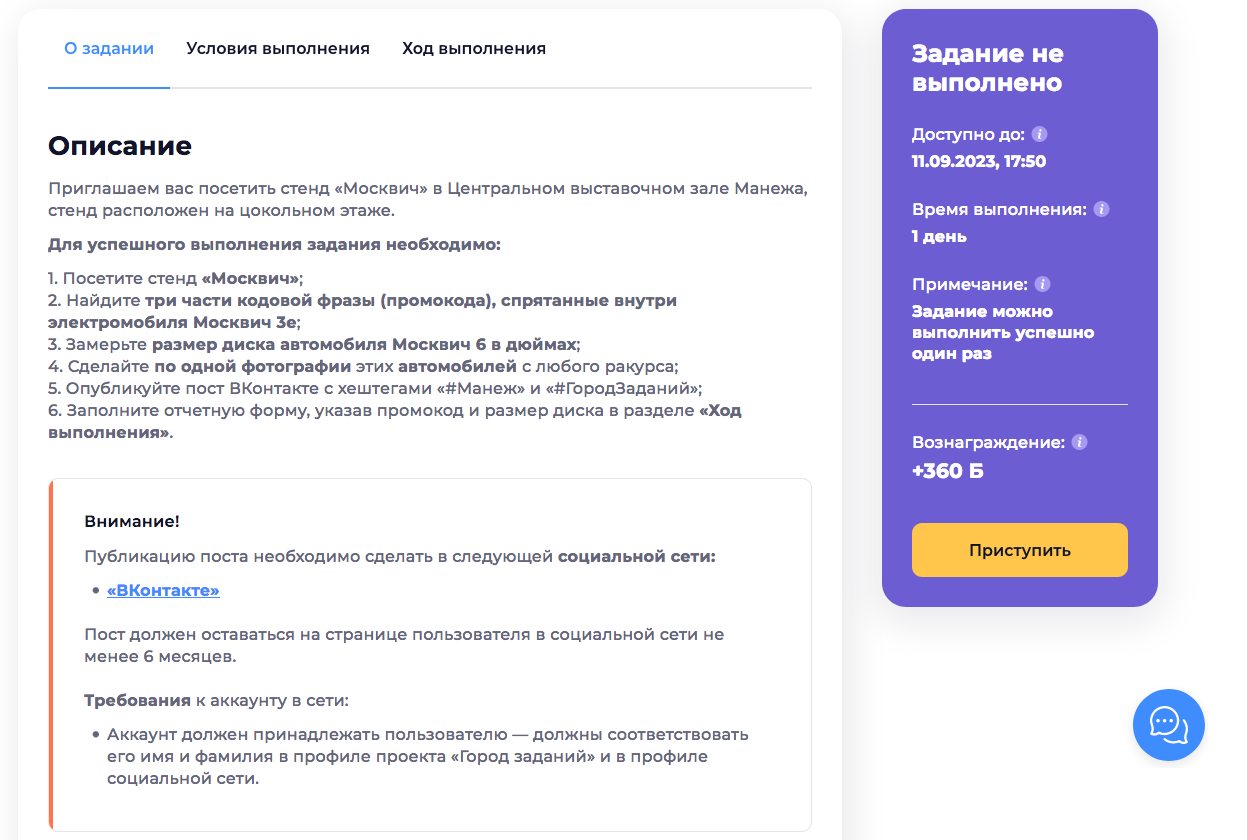 О задании Условия выполнения Ход выполнения

Описание

Приглашаем вас посетить стенд «Москвич» в Центральном выставочном зале Манежа, стенд расположен на цокольном этаже.

Для успешного выполнения задания необходимо:

1. Посетите стенд «Москвич»;
2. Найдите три части кодовой фразы (промокода), спрятанные внутри электромобиля Москвич 3е;
3. Замерьте размер диска автомобиля Москвич 6 в дюймах;
4. Сделайте по одной фотографии этих автомобилей с любого ракурса;
5. Опубликуйте пост ВКонтакте с хештегами «#Манеж» и «#ГородЗаданий»;
6. Заполните отчетную форму, указав промокод и размер диска в разделе «Ход выполнения».

Внимание!

Публикацию поста необходимо сделать в следующей социальной сети:

• «ВКонтакте»

Пост должен оставаться на странице пользователя в социальной сети не менее 6 месяцев.

Требования к аккаунту в сети:

• Аккаунт должен принадлежать пользователю — должны соответствовать его имя и фамилия в профиле проекта «Город заданий» и в профиле социальной сети.

Задание не выполнено

Доступно до:
11.09.2023, 17:50

Время выполнения:
1 день

Примечание:
Задание можно выполнить успешно один раз

Вознаграждение:
+360 Б

Приступить